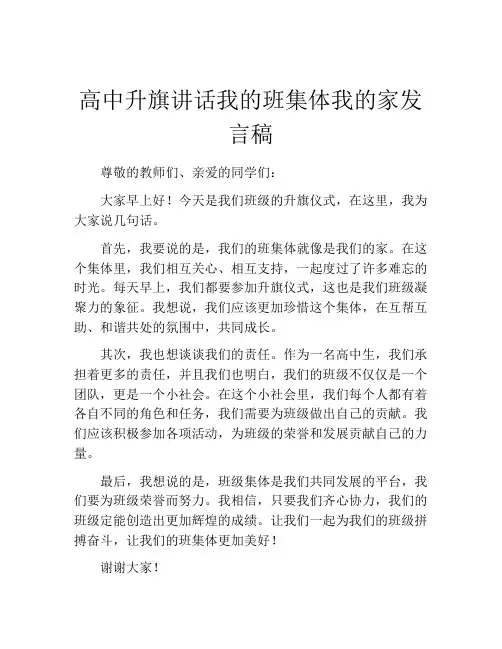 高中升旗讲话我的班集体我的家发言稿

尊敬的教师们、亲爱的同学们：

大家早上好！今天是我们班级的升旗仪式，在这里，我为大家说几句话。

首先，我要说的是，我们的班集体就像是我们的家。在这个集体里，我们相互关心、相互支持，一起度过了许多难忘的时光。每天早上，我们都要参加升旗仪式，这也是我们班级凝聚力的象征。我想说，我们应该更加珍惜这个集体，在互帮互助、和谐共处的氛围中，共同成长。

其次，我也想谈谈我们的责任。作为一名高中生，我们承担着更多的责任，并且我们也明白，我们的班级不仅仅是一个团队，更是一个小社会。在这个小社会里，我们每个人都有着各自不同的角色和任务，我们需要为班级做出自己的贡献。我们应该积极参加各项活动，为班级的荣誉和发展贡献自己的力量。

最后，我想说的是，班级集体是我们共同发展的平台，我们要为班级荣誉而努力。我相信，只要我们齐心协力，我们的班级定能创造出更加辉煌的成绩。让我们一起为我们的班级拼搏奋斗，让我们的班集体更加美好！

谢谢大家！